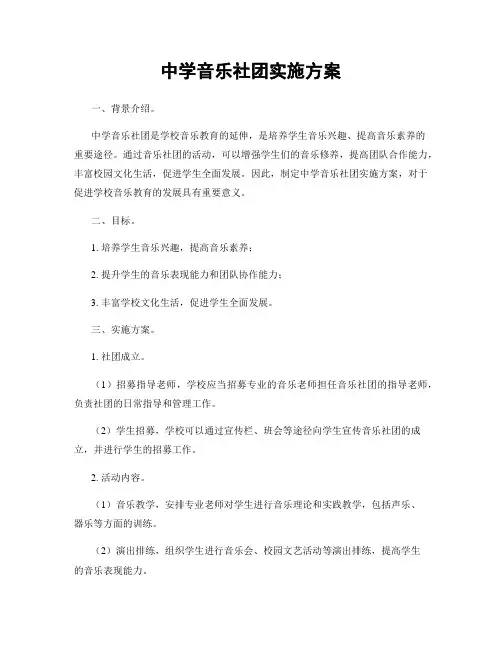 中学音乐社团实施方案

一、背景介绍。

中学音乐社团是学校音乐教育的延伸，是培养学生音乐兴趣、提高音乐素养的重要途径。通过音乐社团的活动，可以增强学生们的音乐修养，提高团队合作能力，丰富校园文化生活，促进学生全面发展。因此，制定中学音乐社团实施方案，对于促进学校音乐教育的发展具有重要意义。

二、目标。

1. 培养学生音乐兴趣，提高音乐素养；

2. 提升学生的音乐表现能力和团队协作能力；

3. 丰富学校文化生活，促进学生全面发展。

三、实施方案。

1. 社团成立。

（1）招募指导老师，学校应当招募专业的音乐老师担任音乐社团的指导老师，负责社团的日常指导和管理工作。

（2）学生招募，学校可以通过宣传栏、班会等途径向学生宣传音乐社团的成立，并进行学生的招募工作。

2. 活动内容。

（1）音乐教学，安排专业老师对学生进行音乐理论和实践教学，包括声乐、器乐等方面的训练。

（2）演出排练，组织学生进行音乐会、校园文艺活动等演出排练，提高学生的音乐表现能力。